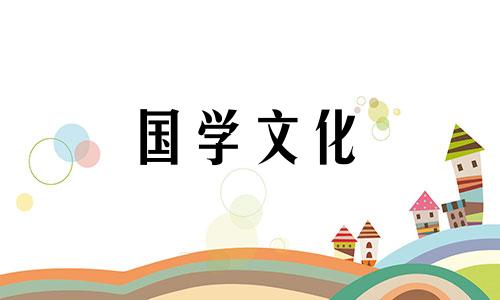 国学文化